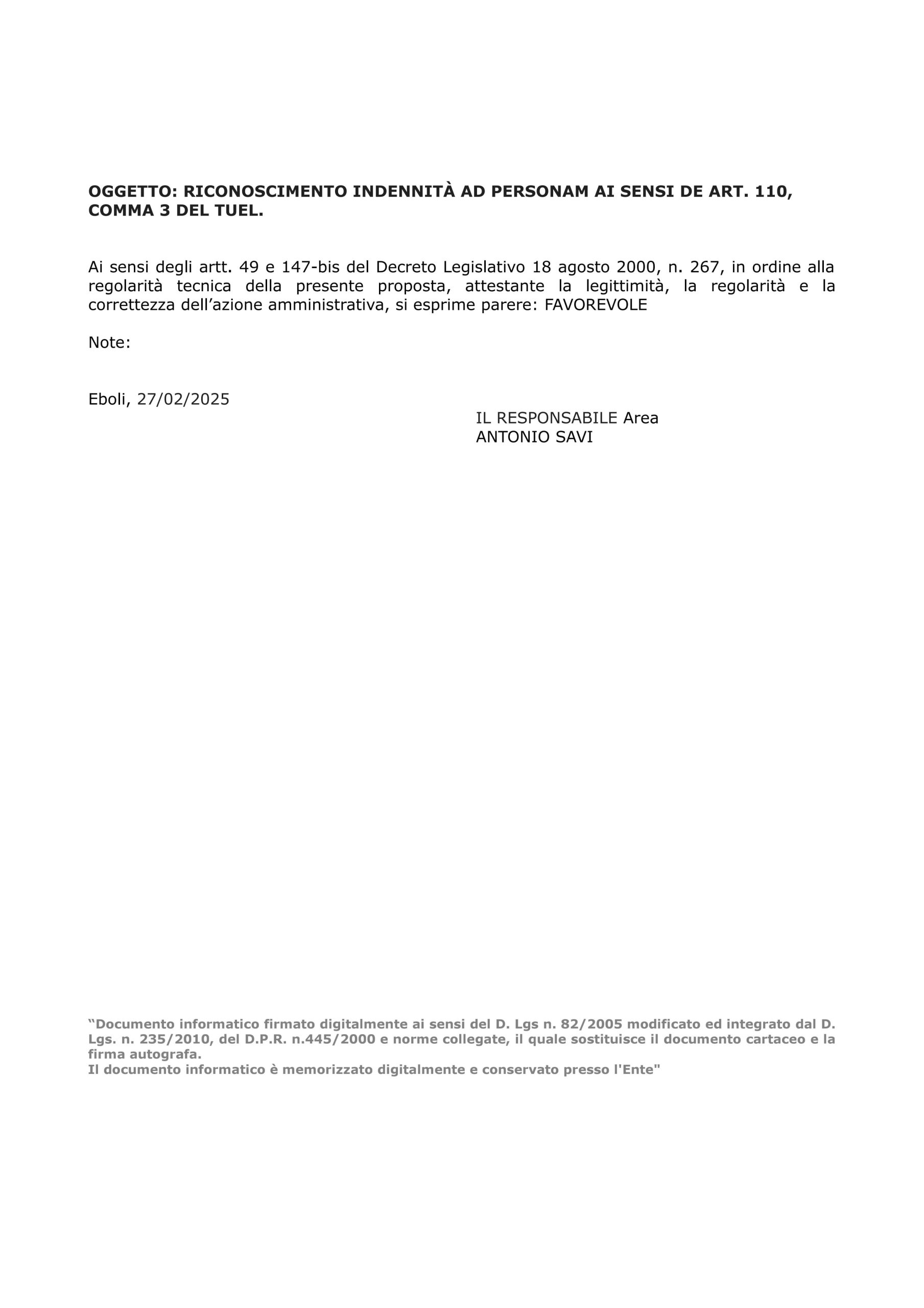 OGGETTO: RICONOSCIMENTO INDENNITÀ AD PERSONAM AI SENSI DE ART. 110, COMMA 3 DEL TUEL.

Ai sensi degli artt. 49 e 147-bis del Decreto Legislativo 18 agosto 2000, n. 267, in ordine alla regolarità tecnica della presente proposta, attestante la legittimità, la regolarità e la correttezza dell'azione amministrativa, si esprime parere: FAVOREVOLE

Note:

Eboli, 27/02/2025

IL RESPONSABILE Area
ANTONIO SAVI

"Documento informatico firmato digitalmente ai sensi del D. Lgs n. 82/2005 modificato ed integrato dal D. Lgs. n. 235/2010, del D.P.R. n.445/2000 e norme collegate, il quale sostituisce il documento cartaceo e la firma autografa.
Il documento informatico è memorizzato digitalmente e conservato presso l'Ente"